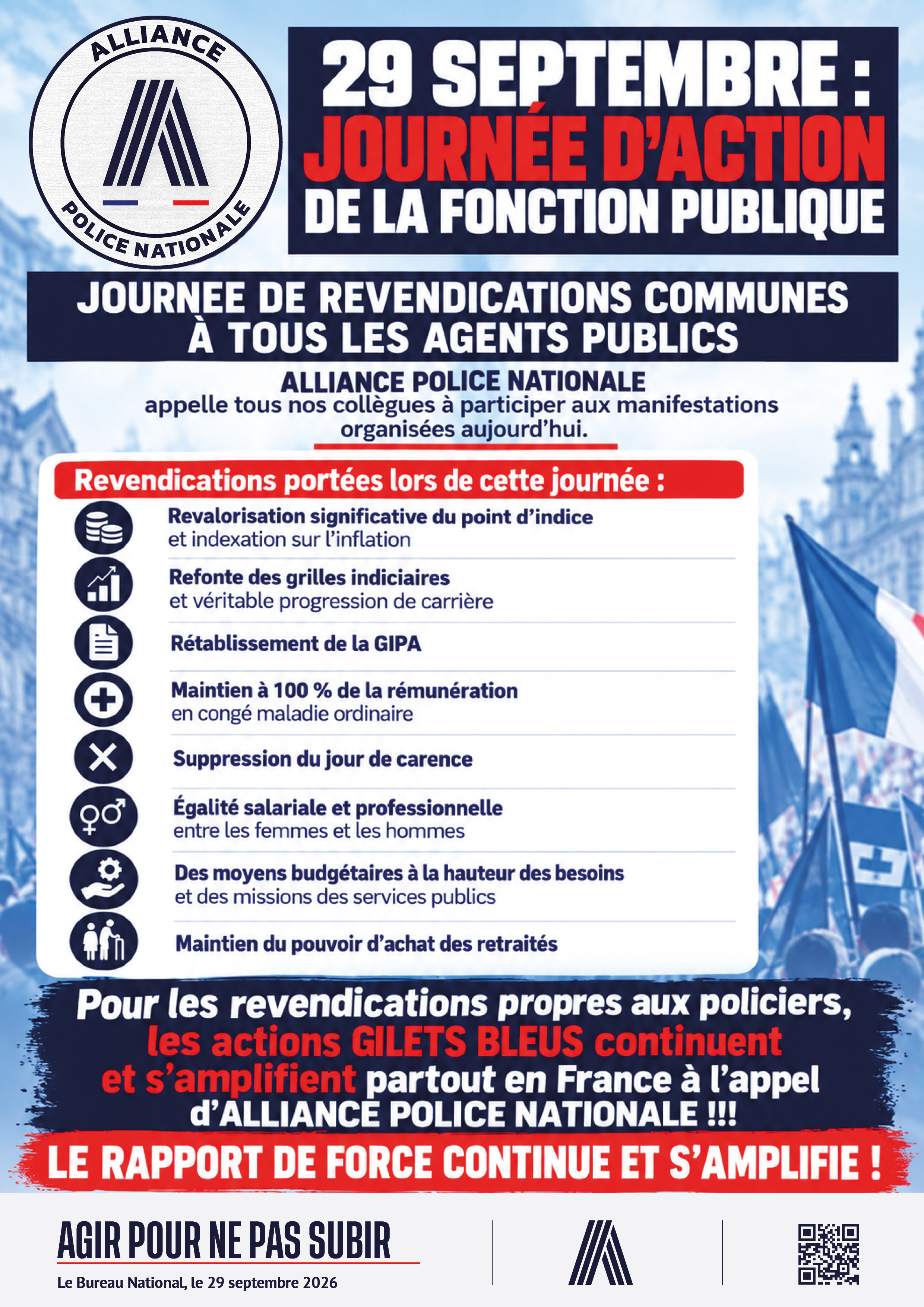 ALLIANCE
POLICE NATIONALE

29 SEPTEMBRE :
JOURNÉE D'ACTION
DE LA FONCTION PUBLIQUE

JOURNEE DE REVENDICATIONS COMMUNES À TOUS LES AGENTS PUBLICS

ALLIANCE POLICE NATIONALE
appelle tous nos collègues à participer aux manifestations organisées aujourd'hui.

Revendications portées lors de cette journée :

Revalorisation significative du point d'indice
et indexation sur l'inflation

Refonte des grilles indiciaires
et véritable progression de carrière

Rétablissement de la GIPA

Maintien à 100 % de la rémunération
en congé maladie ordinaire

Suppression du jour de carence

Égalité salariale et professionnelle
entre les femmes et les hommes

Des moyens budgétaires à la hauteur des besoins
et des missions des services publics

Maintien du pouvoir d'achat des retraités

Pour les revendications propres aux policiers, les actions GILETS BLEUS continuent et s'amplifient partout en France à l'appel d'ALLIANCE POLICE NATIONALE !!!

LE RAPPORT DE FORCE CONTINUE ET S'AMPLIFIE !

AGIR POUR NE PAS SUBIR
Le Bureau National, le 29 septembre 2026